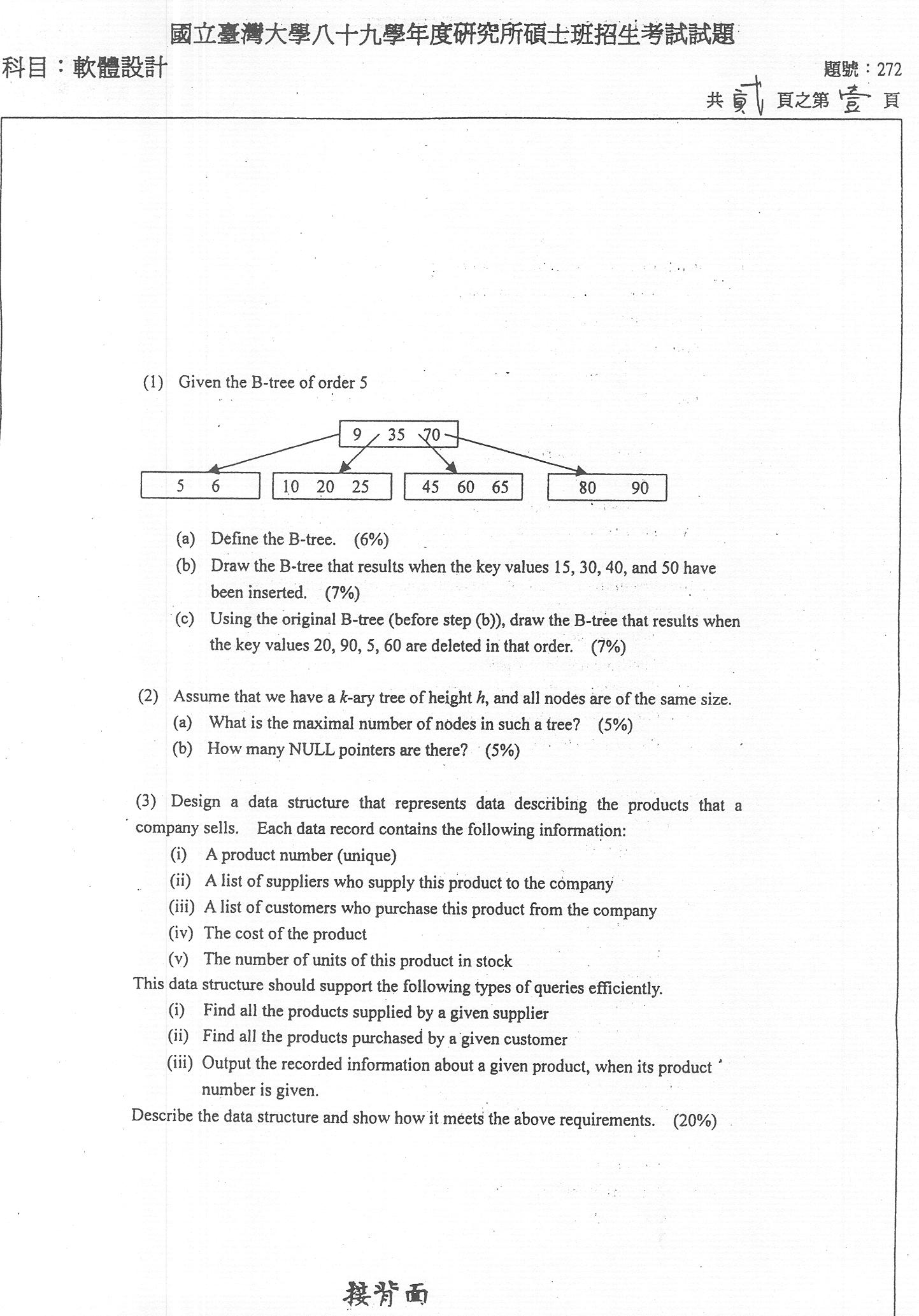 國立臺灣大學八十九學年度研究所碩士班招生考試試題

科目：軟體設計

題號：272

共 貳 頁之第 壹 頁

(1) Given the B-tree of order 5

9 35 70

5 6

10 20 25

45 60 65

80 90

(a) Define the B-tree. (6%)

(b) Draw the B-tree that results when the key values 15, 30, 40, and 50 have been inserted. (7%)

(c) Using the original B-tree (before step (b)), draw the B-tree that results when the key values 20, 90, 5, 60 are deleted in that order. (7%)

(2) Assume that we have a $k$-ary tree of height $h$, and all nodes are of the same size.

(a) What is the maximal number of nodes in such a tree? (5%)

(b) How many NULL pointers are there? (5%)

(3) Design a data structure that represents data describing the products that a company sells. Each data record contains the following information:

(i) A product number (unique)

(ii) A list of suppliers who supply this product to the company

(iii) A list of customers who purchase this product from the company

(iv) The cost of the product

(v) The number of units of this product in stock

This data structure should support the following types of queries efficiently.

(i) Find all the products supplied by a given supplier

(ii) Find all the products purchased by a given customer

(iii) Output the recorded information about a given product, when its product number is given.

Describe the data structure and show how it meets the above requirements. (20%)

接背面